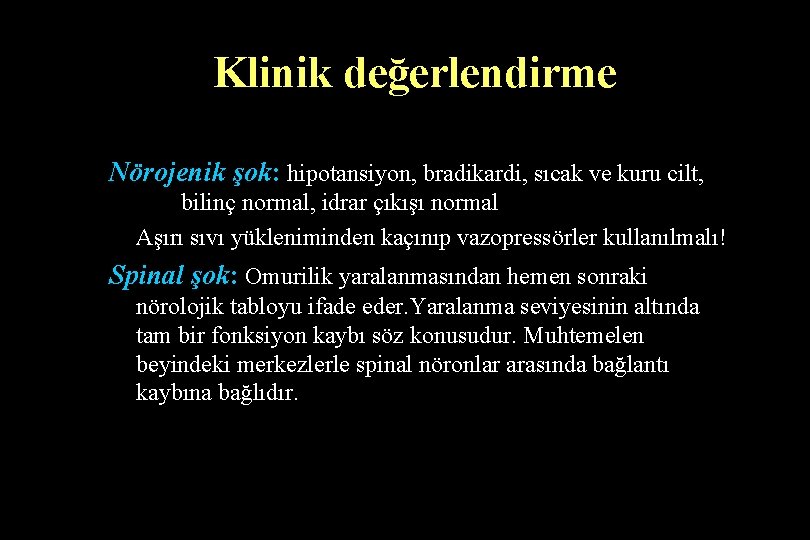 Klinik değerlendirme

Nörojenik şok: hipotansiyon, bradikardi, sıcak ve kuru cilt, bilinç normal, idrar çıkışı normal

Aşırı sıvı yükleniminden kaçınıp vazopressörler kullanılmalı!

Spinal şok: Omurilik yaralanmasından hemen sonraki nörolojik tabloyu ifade eder.Yaralanma seviyesinin altında tam bir fonksiyon kaybı söz konusudur. Muhtemelen beyindeki merkezlerle spinal nöronlar arasında bağlantı kaybına bağlıdır.